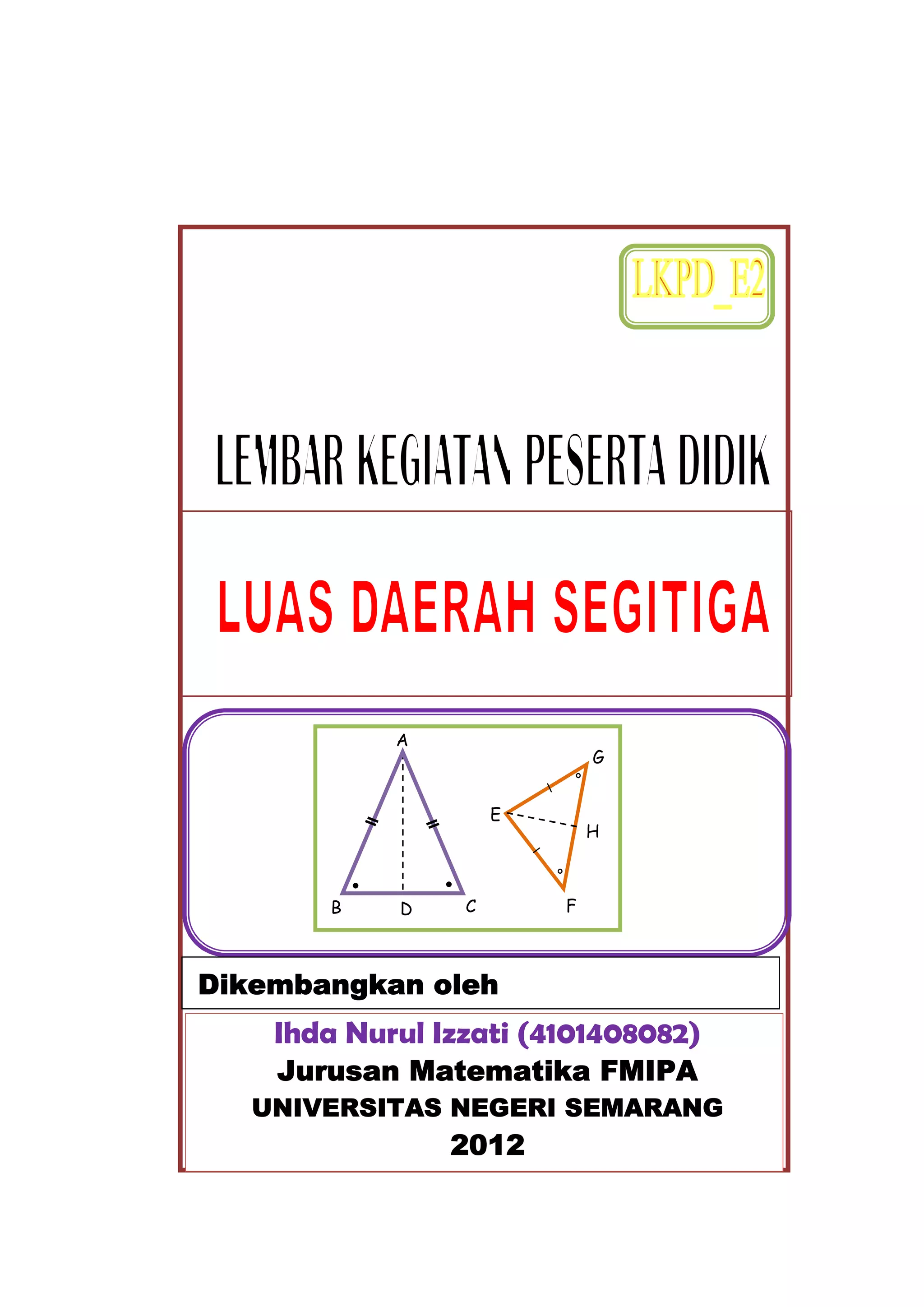 LKPD_E2

LEMBAR KEGIATAN PESERTA DIDIK

LUAS DAERAH SEGITIGA

A
B
D
C
G
E
H
F

Dikembangkan oleh

Ihda Nurul Izzati (4101408082)
Jurusan Matematika FMIPA
UNIVERSITAS NEGERI SEMARANG
2012